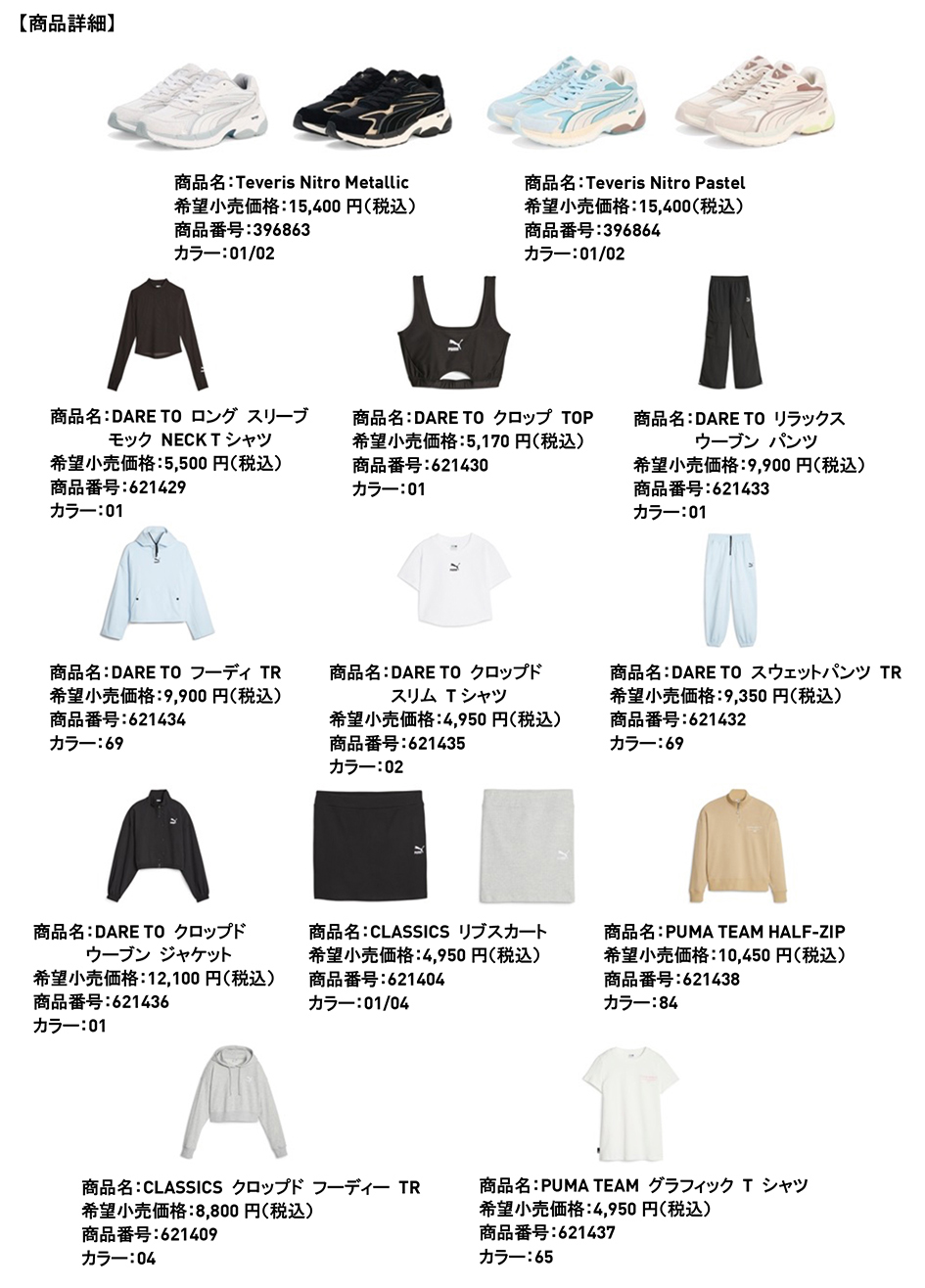 【商品詳細】

商品名：Teveris Nitro Metallic
希望小売価格：15,400 円（税込）
商品番号：396863
カラー：01/02

商品名：Teveris Nitro Pastel
希望小売価格：15,400（税込）
商品番号：396864
カラー：01/02

商品名：DARE TO ロング スリーブ モック NECK T シャツ
希望小売価格：5,500 円（税込）
商品番号：621429
カラー：01

商品名：DARE TO クロップ TOP
希望小売価格：5,170 円（税込）
商品番号：621430
カラー：01

商品名：DARE TO リラックス ウーブン パンツ
希望小売価格：9,900 円（税込）
商品番号：621433
カラー：01

商品名：DARE TO フーディ TR
希望小売価格：9,900 円（税込）
商品番号：621434
カラー：69

商品名：DARE TO クロップド スリム T シャツ
希望小売価格：4,950 円（税込）
商品番号：621435
カラー：02

商品名：DARE TO スウェットパンツ TR
希望小売価格：9,350 円（税込）
商品番号：621432
カラー：69

商品名：DARE TO クロップド ウーブン ジャケット
希望小売価格：12,100 円（税込）
商品番号：621436
カラー：01

商品名：CLASSICS リブスカート
希望小売価格：4,950 円（税込）
商品番号：621404
カラー：01/04

商品名：PUMA TEAM HALF-ZIP
希望小売価格：10,450 円（税込）
商品番号：621438
カラー：84

商品名：CLASSICS クロップド フーディー TR
希望小売価格：8,800 円（税込）
商品番号：621409
カラー：04

商品名：PUMA TEAM グラフィック T シャツ
希望小売価格：4,950 円（税込）
商品番号：621437
カラー：65